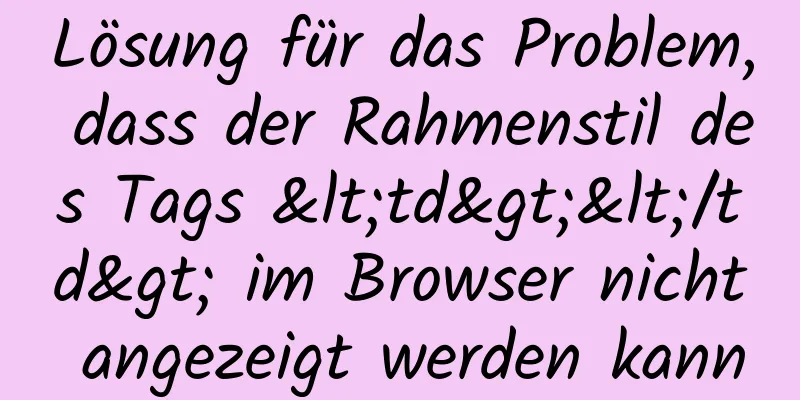 Lösung für das Problem, dass der Rahmenstil des Tags &lt;td&gt;&lt;/td&gt; im Browser nicht angezeigt werden kann